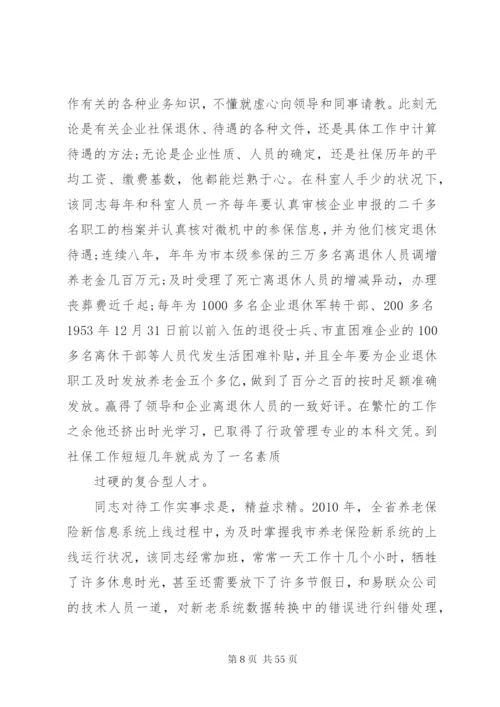 作有关的各种业务知识，不懂就虚心向领导和同事请教。此刻无论是有关企业社保退休、待遇的各种文件，还是具体工作中计算待遇的方法;无论是企业性质、人员的确定，还是社保历年的平均工资、缴费基数，他都能烂熟于心。在科室人手少的状况下，该同志每年和科室人员一齐每年要认真审核企业申报的二千多名职工的档案并认真核对微机中的参保信息，并为他们核定退休待遇;连续八年，年年为市本级参保的三万多名离退休人员调增养老金几百万元;及时受理了死亡离退休人员的增减异动，办理丧葬费近千起;每年为1000多名企业退休军转干部、200多名1953年12月31日前以前入伍的退役士兵、市直困难企业的100多名离休干部等人员代发生活困难补贴，并且全年要为企业退休职工及时发放养老金五个多亿，做到了百分之百的按时足额准确发放。赢得了领导和企业离退休人员的一致好评。在繁忙的工作之余他还挤出时光学习，已取得了行政管理专业的本科文凭。到社保工作短短几年就成为了一名素质

过硬的复合型人才。

同志对待工作实事求是，精益求精。2010年，全省养老保险新信息系统上线过程中，为及时掌握我市养老保险新系统的上线运行状况，该同志经常加班，常常一天工作十几个小时，牺牲了许多休息时光，甚至还需要放下了许多节假日，和易联众公司的技术人员一道，对新老系统数据转换中的错误进行纠错处理，

第8页 共55页